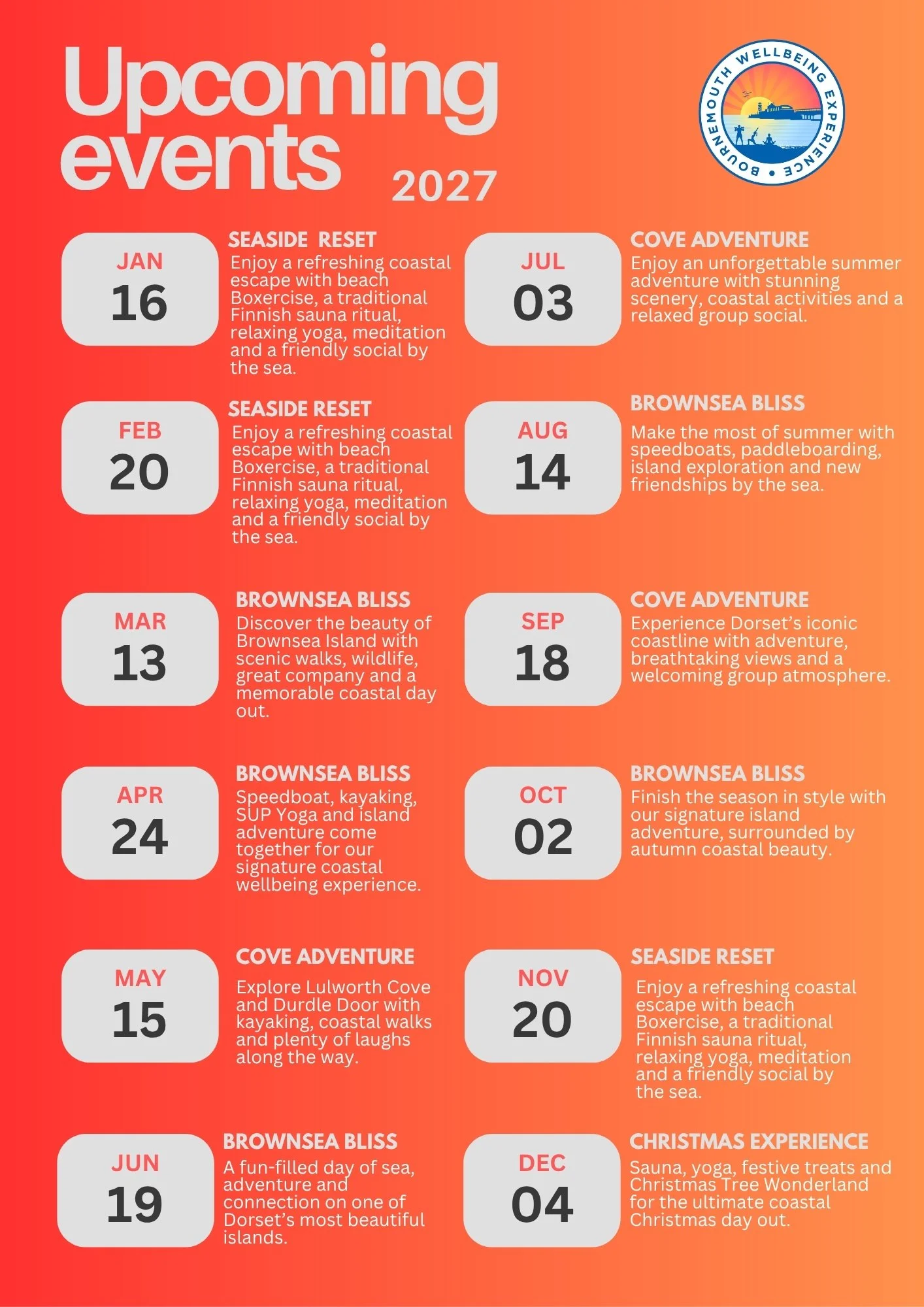 Upcoming events 2027

BOURNEMOUTH WELLBEING EXPERIENCE

JAN
16

SEASIDE RESET
Enjoy a refreshing coastal escape with beach Boxercise, a traditional Finnish sauna ritual, relaxing yoga, meditation and a friendly social by the sea.

FEB
20

SEASIDE RESET
Enjoy a refreshing coastal escape with beach Boxercise, a traditional Finnish sauna ritual, relaxing yoga, meditation and a friendly social by the sea.

MAR
13

BROWNSEA BLISS
Discover the beauty of Brownsea Island with scenic walks, wildlife, great company and a memorable coastal day out.

APR
24

BROWNSEA BLISS
Speedboat, kayaking, SUP Yoga and island adventure come together for our signature coastal wellbeing experience.

MAY
15

COVE ADVENTURE
Explore Lulworth Cove and Durdle Door with kayaking, coastal walks and plenty of laughs along the way.

JUN
19

BROWNSEA BLISS
A fun-filled day of sea, adventure and connection on one of Dorset's most beautiful islands.

JUL
03

COVE ADVENTURE
Enjoy an unforgettable summer adventure with stunning scenery, coastal activities and a relaxed group social.

AUG
14

BROWNSEA BLISS
Make the most of summer with speedboats, paddleboarding, island exploration and new friendships by the sea.

SEP
18

COVE ADVENTURE
Experience Dorset's iconic coastline with adventure, breathtaking views and a welcoming group atmosphere.

OCT
02

BROWNSEA BLISS
Finish the season in style with our signature island adventure, surrounded by autumn coastal beauty.

NOV
20

SEASIDE RESET
Enjoy a refreshing coastal escape with beach Boxercise, a traditional Finnish sauna ritual, relaxing yoga, meditation and a friendly social by the sea.

DEC
04

CHRISTMAS EXPERIENCE
Sauna, yoga, festive treats and Christmas Tree Wonderland for the ultimate coastal Christmas day out.